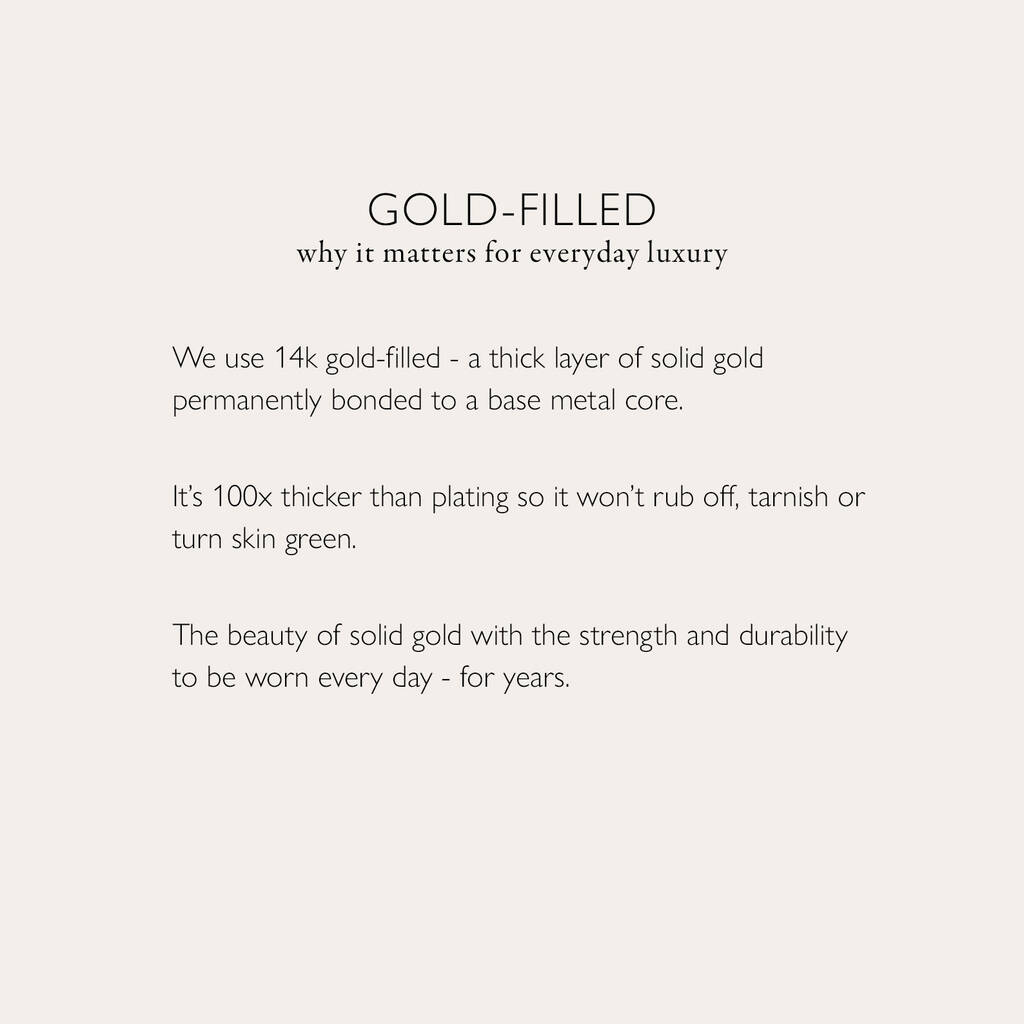 GOLD-FILLED
why it matters for everyday luxury

We use 14k gold-filled - a thick layer of solid gold permanently bonded to a base metal core.

It's 100x thicker than plating so it won't rub off, tarnish or turn skin green.

The beauty of solid gold with the strength and durability to be worn every day - for years.